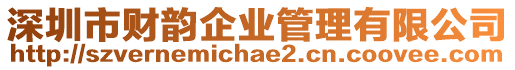 深圳市财韵企业管理有限公司
http://szvernemichae2.cn.coovee.com